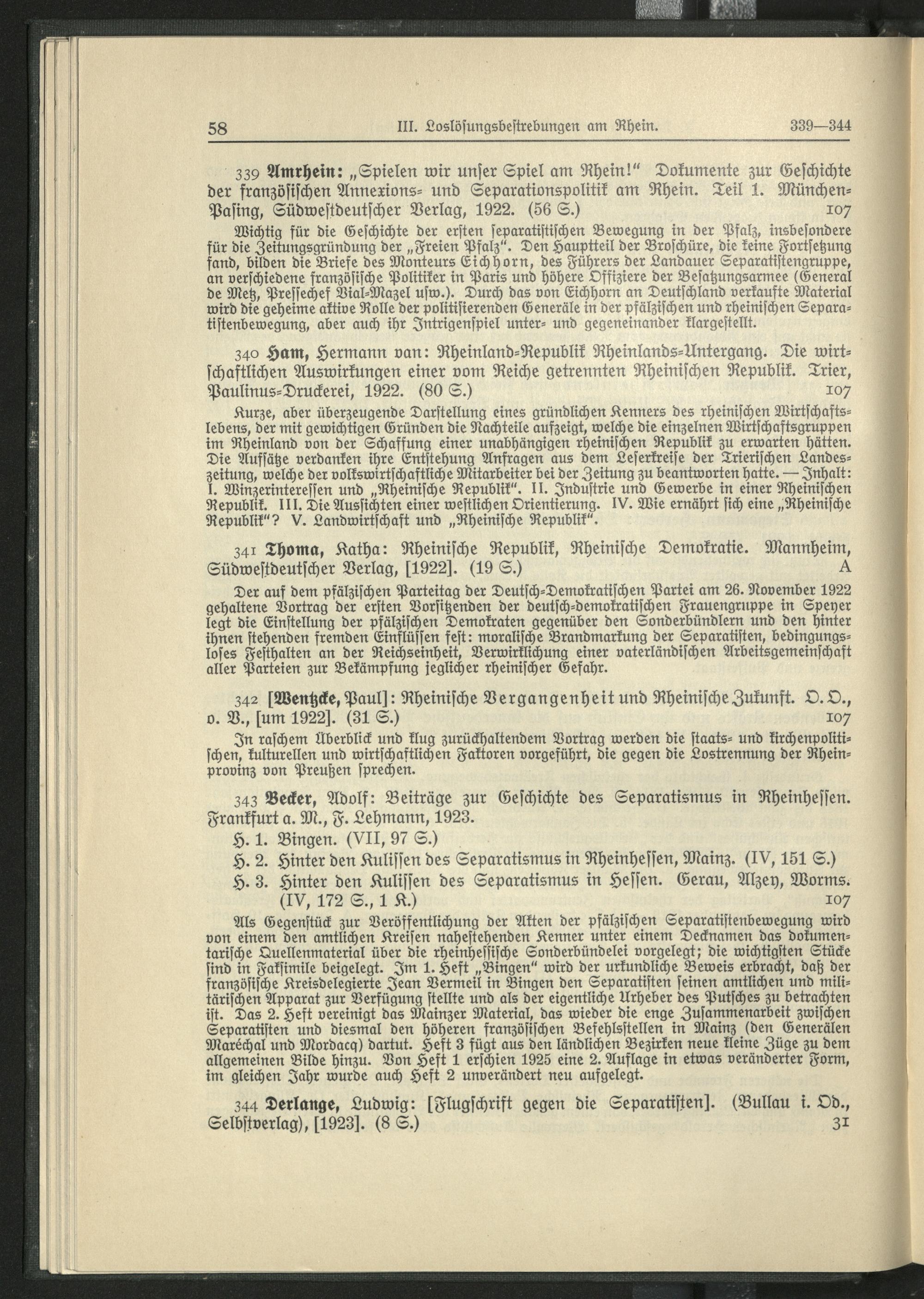 58 III. Loslösungsbestrebungen am Rhein. 339—344

339 Amrhein: „Spielen wir unser Spiel am Rhein!" Dokumente zur Geschichte der französischen Annexions- und Separationspolitik am Rhein. Teil 1. München-Pasing, Südwestdeutscher Verlag, 1922. (56 S.) 107

Wichtig für die Geschichte der ersten separatistischen Bewegung in der Pfalz, insbesondere für die Zeitungsgründung der „Freien Pfalz". Den Hauptteil der Broschüre, die keine Fortsetzung fand, bilden die Briefe des Monteurs Eichhorn, des Führers der Landauer Separatistengruppe, an verschiedene französische Politiker in Paris und höhere Offiziere der Besatzungsarmee (General de Metz, Pressechef Vial-Mazel usw.). Durch das von Eichhorn an Deutschland verkaufte Material wird die geheime aktive Rolle der politisierenden Generäle in der pfälzischen und rheinischen Separatistenbewegung, aber auch ihr Intrigenspiel unter- und gegeneinander klargestellt.

340 Ham, Hermann van: Rheinland-Republik Rheinlands-Untergang. Die wirtschaftlichen Auswirkungen einer vom Reiche getrennten Rheinischen Republik. Trier, Paulinus-Druckerei, 1922. (80 S.) 107

Kurze, aber überzeugende Darstellung eines gründlichen Kenners des rheinischen Wirtschaftslebens, der mit gewichtigen Gründen die Nachteile aufzeigt, welche die einzelnen Wirtschaftsgruppen im Rheinland von der Schaffung einer unabhängigen rheinischen Republik zu erwarten hätten. Die Aufsätze verdanken ihre Entstehung Anfragen aus dem Leserkreise der Trierischen Landeszeitung, welche der volkswirtschaftliche Mitarbeiter bei der Zeitung zu beantworten hatte. — Inhalt: I. Winzerinteressen und „Rheinische Republik". II. Industrie und Gewerbe in einer Rheinischen Republik. III. Die Aussichten einer westlichen Orientierung. IV. Wie ernährt sich eine „Rheinische Republik"? V. Landwirtschaft und „Rheinische Republik".

341 Thoma, Katha: Rheinische Republik, Rheinische Demokratie. Mannheim, Südwestdeutscher Verlag, [1922]. (19 S.) A

Der auf dem pfälzischen Parteitag der Deutsch-Demokratischen Partei am 26. November 1922 gehaltene Vortrag der ersten Vorsitzenden der deutsch-demokratischen Frauengruppe in Speyer legt die Einstellung der pfälzischen Demokraten gegenüber den Sonderbündlern und den hinter ihnen stehenden fremden Einflüssen fest: moralische Brandmarkung der Separatisten, bedingungsloses Festhalten an der Reichseinheit, Verwirklichung einer vaterländischen Arbeitsgemeinschaft aller Parteien zur Bekämpfung jeglicher rheinischer Gefahr.

342 [Wentzcke, Paul]: Rheinische Vergangenheit und Rheinische Zukunft. O. O., o. V., [um 1922]. (31 S.) 107

In raschem Überblick und klug zurückhaltendem Vortrag werden die staats- und kirchenpolitischen, kulturellen und wirtschaftlichen Faktoren vorgeführt, die gegen die Lostrennung der Rheinprovinz von Preußen sprechen.

343 Becker, Adolf: Beiträge zur Geschichte des Separatismus in Rheinhessen. Frankfurt a. M., F. Lehmann, 1923.
H. 1. Bingen. (VII, 97 S.)
H. 2. Hinter den Kulissen des Separatismus in Rheinhessen, Mainz. (IV, 151 S.)
H. 3. Hinter den Kulissen des Separatismus in Hessen. Gerau, Alzey, Worms. (IV, 172 S., 1 K.) 107

Als Gegenstück zur Veröffentlichung der Akten der pfälzischen Separatistenbewegung wird von einem den amtlichen Kreisen nahestehenden Kenner unter einem Decknamen das dokumentarische Quellenmaterial über die rheinhessische Sonderbündelei vorgelegt; die wichtigsten Stücke sind in Faksimile beigelegt. Im 1. Heft „Bingen" wird der urkundliche Beweis erbracht, daß der französische Kreisdelegierte Jean Vermeil in Bingen den Separatisten seinen amtlichen und militärischen Apparat zur Verfügung stellte und als der eigentliche Urheber des Putsches zu betrachten ist. Das 2. Heft vereinigt das Mainzer Material, das wieder die enge Zusammenarbeit zwischen Separatisten und diesmal den höheren französischen Befehlsstellen in Mainz (den Generälen Maréchal und Mordacq) dartut. Heft 3 fügt aus den ländlichen Bezirken neue kleine Züge zu dem allgemeinen Bilde hinzu. Von Heft 1 erschien 1925 eine 2. Auflage in etwas veränderter Form, im gleichen Jahr wurde auch Heft 2 unverändert neu aufgelegt.

344 Derlange, Ludwig: [Flugschrift gegen die Separatisten]. (Bullau i. Od., Selbstverlag), [1923]. (8 S.) 31